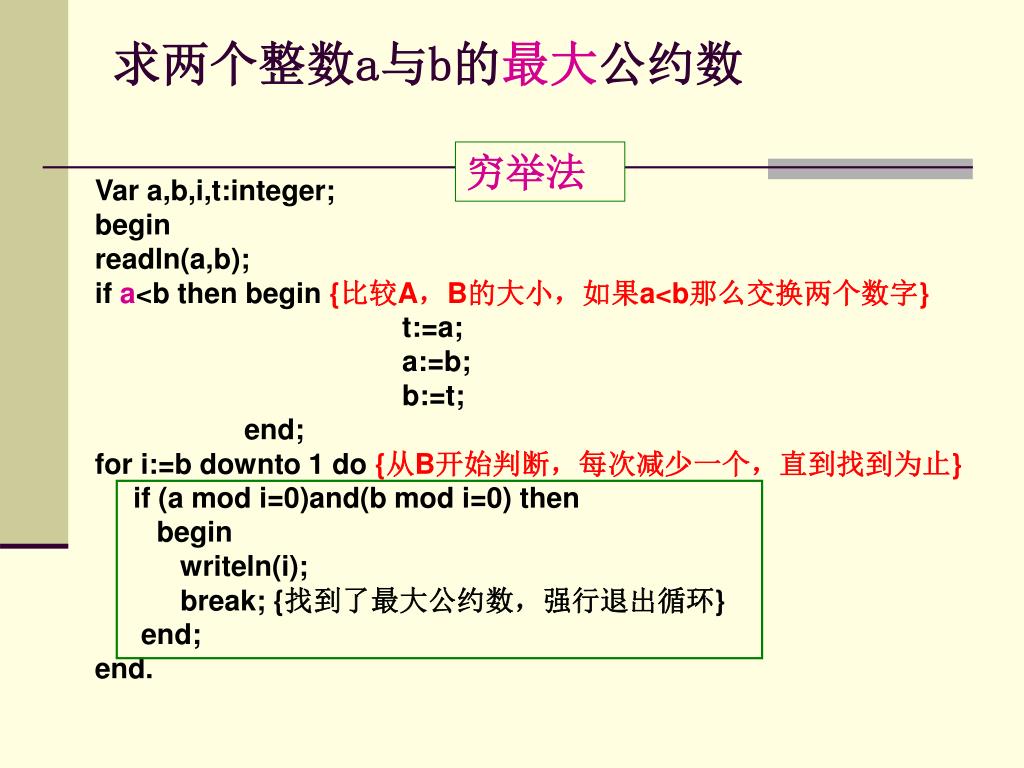 求两个整数a与b的最大公约数

穷举法

Var a,b,i,t:integer;
begin
readln(a,b);
if a<b then begin {比较A，B的大小，如果a<b那么交换两个数字}
t:=a;
a:=b;
b:=t;
end;
for i:=b downto 1 do {从B开始判断，每次减少一个，直到找到为止}
if (a mod i=0)and(b mod i=0) then
begin
writeln(i);
break; {找到了最大公约数，强行退出循环}
end;
end.